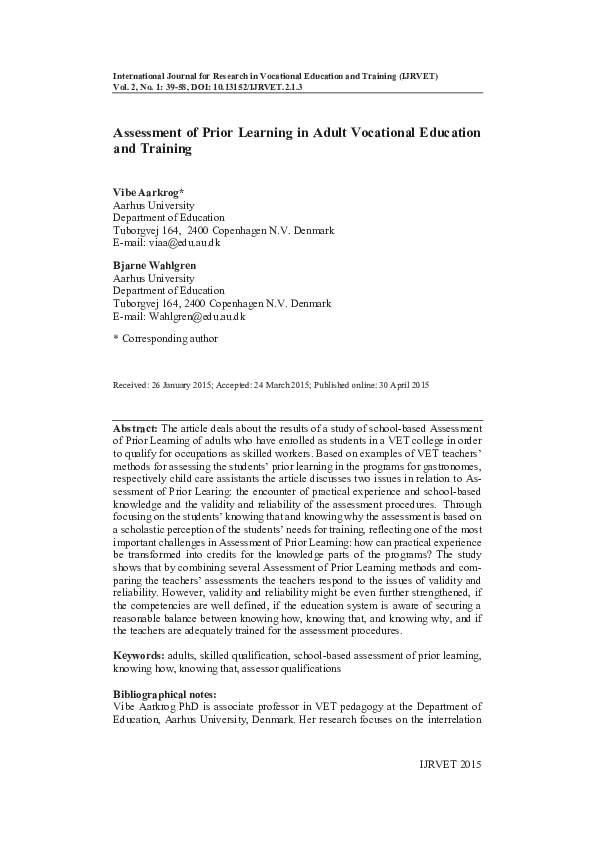 International Journal for Research in Vocational Education and Training (IJRVET)
Vol. 2, No. 1: 39-58, DOI: 10.13152/IJRVET.2.1.3

Assessment of Prior Learning in Adult Vocational Education and Training

Vibe Aarkrog*
Aarhus University
Department of Education
Tuborgvej 164, 2400 Copenhagen N.V. Denmark
E-mail: viaa@edu.au.dk

Bjarne Wahlgren
Aarhus University
Department of Education
Tuborgvej 164, 2400 Copenhagen N.V. Denmark
E-mail: Wahlgren@edu.au.dk

* Corresponding author

Received: 26 January 2015; Accepted: 24 March 2015; Published online: 30 April 2015

Abstract: The article deals about the results of a study of school-based Assessment of Prior Learning of adults who have enrolled as students in a VET college in order to qualify for occupations as skilled workers. Based on examples of VET teachers' methods for assessing the students' prior learning in the programs for gastronomes, respectively child care assistants the article discusses two issues in relation to Assessment of Prior Learing: the encounter of practical experience and school-based knowledge and the validity and reliability of the assessment procedures. Through focusing on the students' knowing that and knowing why the assessment is based on a scholastic perception of the students' needs for training, reflecting one of the most important challenges in Assessment of Prior Learning: how can practical experience be transformed into credits for the knowledge parts of the programs? The study shows that by combining several Assessment of Prior Learning methods and comparing the teachers' assessments the teachers respond to the issues of validity and reliability. However, validity and reliability might be even further strengthened, if the competencies are well defined, if the education system is aware of securing a reasonable balance between knowing how, knowing that, and knowing why, and if the teachers are adequately trained for the assessment procedures.

Keywords: adults, skilled qualification, school-based assessment of prior learning, knowing how, knowing that, assessor qualifications

Bibliographical notes:
Vibe Aarkrog PhD is associate professor in VET pedagogy at the Department of Education, Aarhus University, Denmark. Her research focuses on the interrelation

IJRVET 2015